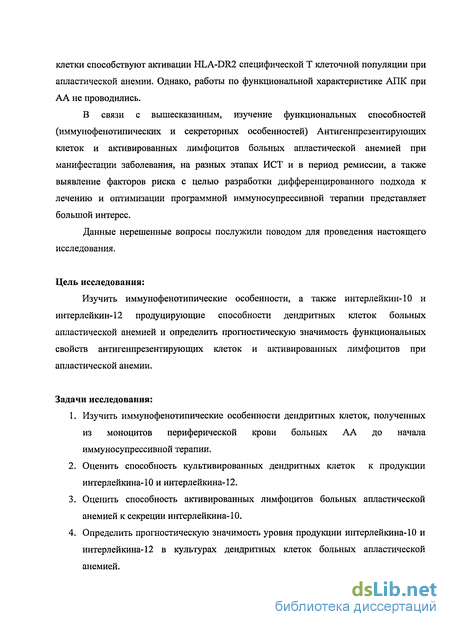 клетки способствуют активации HLA-DR2 специфической Т клеточной популяции при апластической анемии. Однако, работы по функциональной характеристике АПК при АА не проводились.

В связи с вышесказанным, изучение функциональных способностей (иммунофенотипических и секреторных особенностей) Антигенпрезентирующих клеток и активированных лимфоцитов больных апластической анемией при манифестации заболевания, на разных этапах ИСТ и в период ремиссии, а также выявление факторов риска с целью разработки дифференцированного подхода к лечению и оптимизации программной иммуносупрессивной терапии представляет большой интерес.

Данные нерешенные вопросы послужили поводом для проведения настоящего исследования.

Цель исследования:

Изучить иммунофенотипические особенности, а также интерлейкин-10 и интерлейкин-12 продуцирующие способности дендритных клеток больных апластической анемией и определить прогностическую значимость функциональных свойств антигенпрезентирующих клеток и активированных лимфоцитов при апластической анемии.

Задачи исследования:

1. Изучить иммунофенотипические особенности дендритных клеток, полученных из моноцитов периферической крови больных АА до начала иммуносупрессивной терапии.
2. Оценить способность культивированных дендритных клеток к продукции интерлейкина-10 и интерлейкина-12.
3. Оценить способность активированных лимфоцитов больных апластической анемией к секреции интерлейкина-10.
4. Определить прогностическую значимость уровня продукции интерлейкина-10 и интерлейкина-12 в культурах дендритных клеток больных апластической анемией.

dsLib.net
библиотека диссертаций